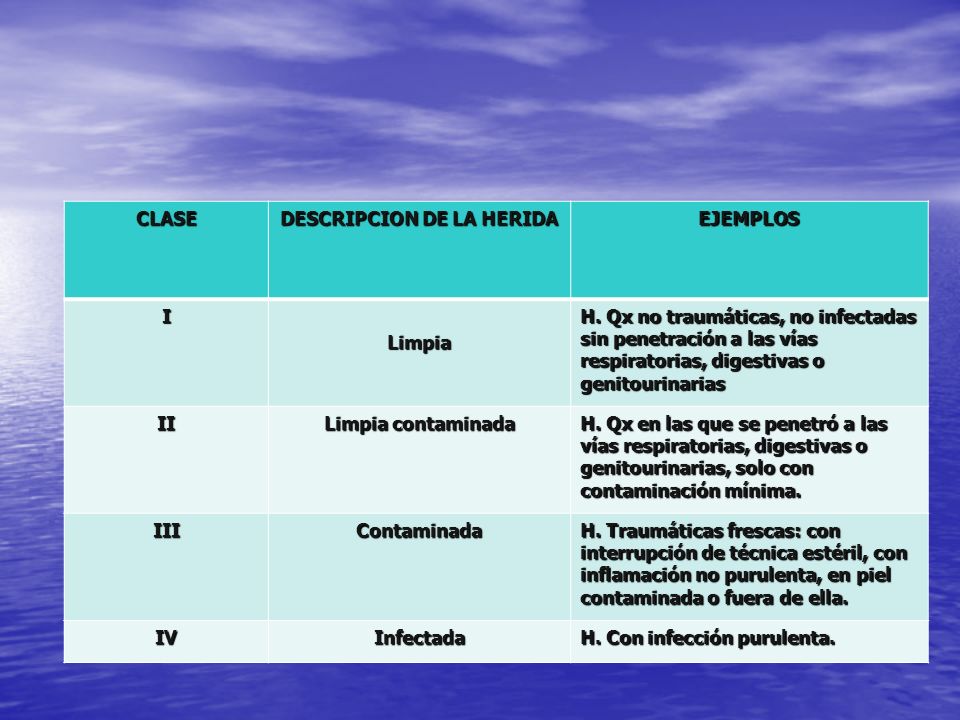 | CLASE | DESCRIPCION DE LA HERIDA | EJEMPLOS |
|---|---|---|
| I | Limpia | H. Qx no traumáticas, no infectadas sin penetración a las vías respiratorias, digestivas o genitourinarias |
| II | Limpia contaminada | H. Qx en las que se penetró a las vías respiratorias, digestivas o genitourinarias, solo con contaminación mínima. |
| III | Contaminada | H. Traumáticas frescas: con interrupción de técnica estéril, con inflamación no purulenta, en piel contaminada o fuera de ella. |
| IV | Infectada | H. Con infección purulenta. |